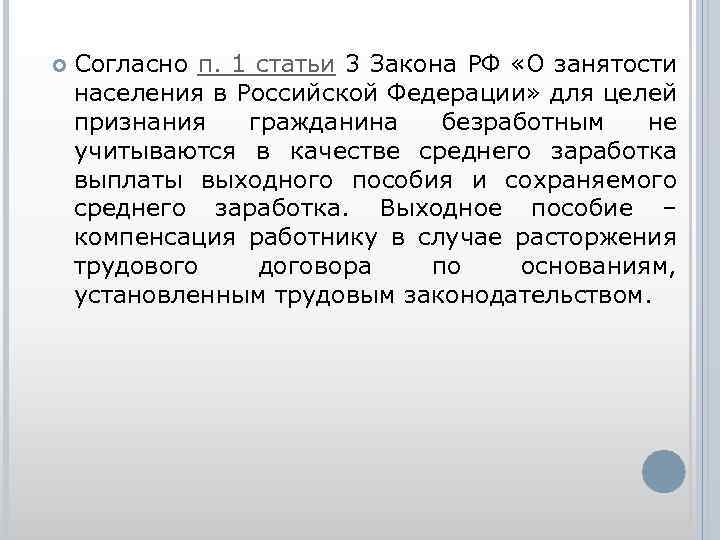 Согласно п. 1 статьи 3 Закона РФ «О занятости населения в Российской Федерации» для целей признания гражданина безработным не учитываются в качестве среднего заработка выплаты выходного пособия и сохраняемого среднего заработка. Выходное пособие – компенсация работнику в случае расторжения трудового договора по основаниям, установленным трудовым законодательством.